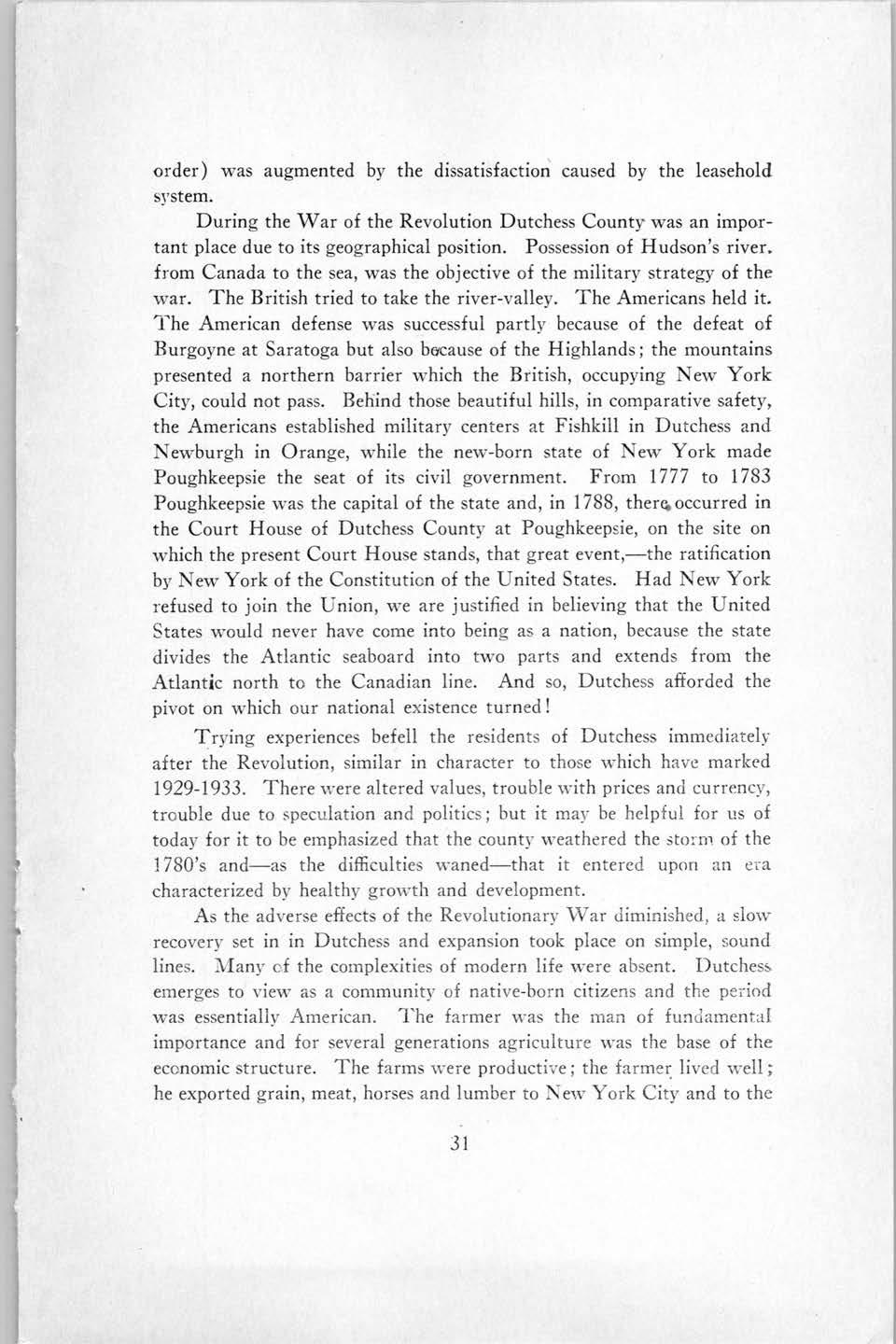 order) was augmented by the dissatisfaction caused by the leasehold system.

During the War of the Revolution Dutchess County was an important place due to its geographical position. Possession of Hudson's river, from Canada to the sea, was the objective of the military strategy of the war. The British tried to take the river-valley. The Americans held it. The American defense was successful partly because of the defeat of Burgoyne at Saratoga but also because of the Highlands; the mountains presented a northern barrier which the British, occupying New York City, could not pass. Behind those beautiful hills, in comparative safety, the Americans established military centers at Fishkill in Dutchess and Newburgh in Orange, while the new-born state of New York made Poughkeepsie the seat of its civil government. From 1777 to 1783 Poughkeepsie was the capital of the state and, in 1788, there occurred in the Court House of Dutchess County at Poughkeepsie, on the site on which the present Court House stands, that great event,—the ratification by New York of the Constitution of the United States. Had New York refused to join the Union, we are justified in believing that the United States would never have come into being as a nation, because the state divides the Atlantic seaboard into two parts and extends from the Atlantic north to the Canadian line. And so, Dutchess afforded the pivot on which our national existence turned!

Trying experiences befell the residents of Dutchess immediately after the Revolution, similar in character to those which have marked 1929-1933. There were altered values, trouble with prices and currency, trouble due to speculation and politics; but it may be helpful for us of today for it to be emphasized that the county weathered the storm of the 1780's and—as the difficulties waned—that it entered upon an era characterized by healthy growth and development.

As the adverse effects of the Revolutionary War diminished, a slow recovery set in in Dutchess and expansion took place on simple, sound lines. Many of the complexities of modern life were absent. Dutchess emerges to view as a community of native-born citizens and the period was essentially American. The farmer was the man of fundamental importance and for several generations agriculture was the base of the economic structure. The farms were productive; the farmer lived well; he exported grain, meat, horses and lumber to New York City and to the

31